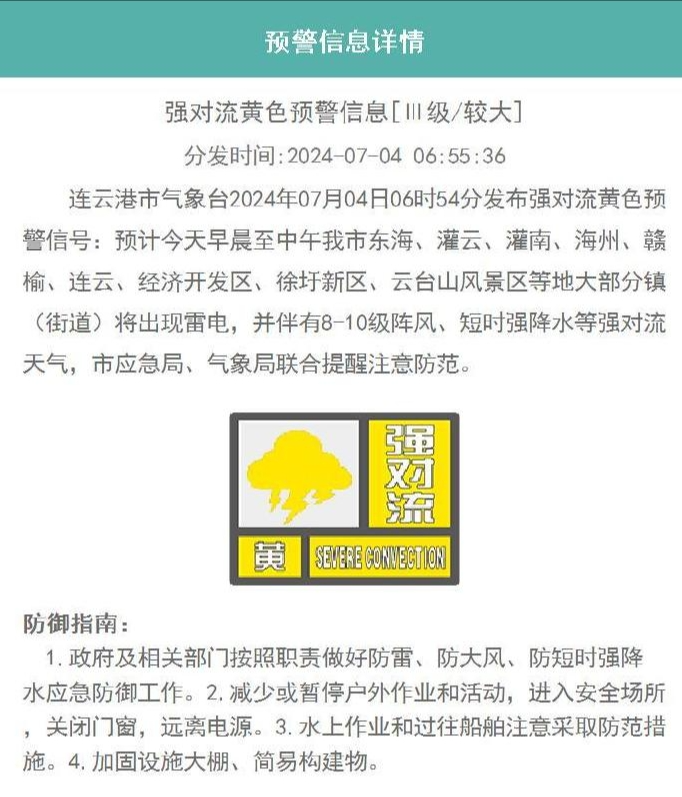 预警信息详情

强对流黄色预警信息[Ⅲ级/较大]

分发时间:2024-07-04 06:55:36

连云港市气象台2024年07月04日06时54分发布强对流黄色预警信号：预计今天早晨至中午我市东海、灌云、灌南、海州、赣榆、连云、经济开发区、徐圩新区、云台山风景区等地大部分镇（街道）将出现雷电，并伴有8-10级阵风、短时强降水等强对流天气，市应急局、气象局联合提醒注意防范。

强对流
黄
SEVERE CONVECTION

防御指南：

1. 政府及相关部门按照职责做好防雷、防大风、防短时强降水应急防御工作。2. 减少或暂停户外作业和活动，进入安全场所，关闭门窗，远离电源。3. 水上作业和过往船舶注意采取防范措施。4. 加固设施大棚、简易构建物。